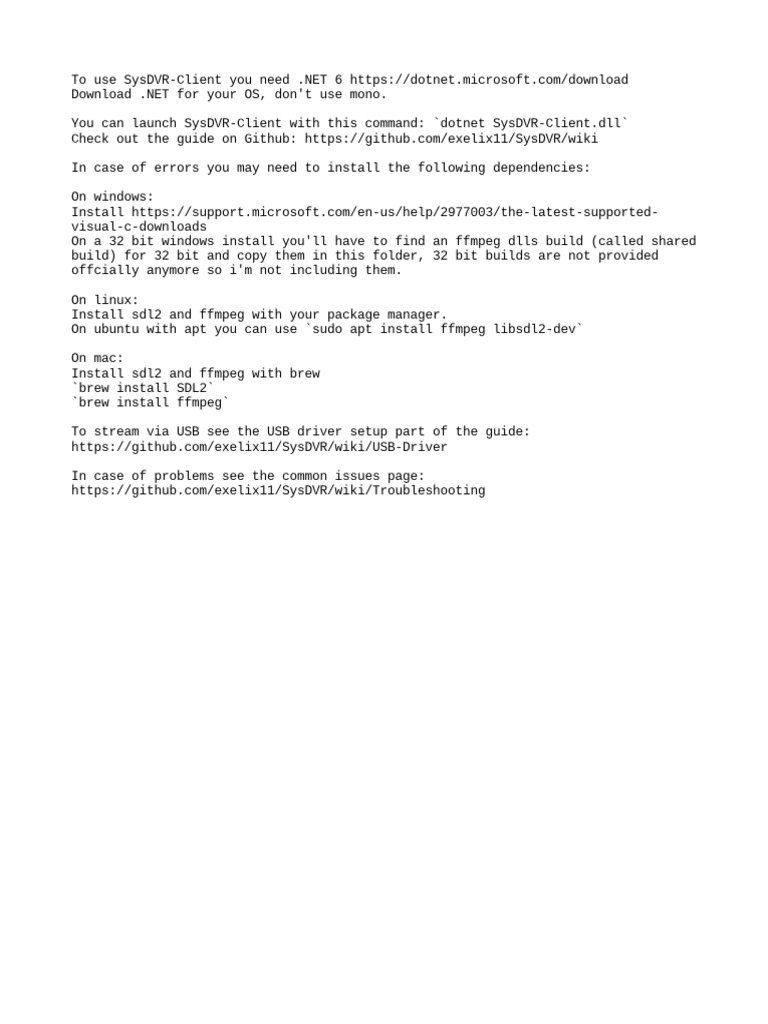 To use SysDVR-Client you need .NET 6 https://dotnet.microsoft.com/download
Download .NET for your OS, don't use mono.

You can launch SysDVR-Client with this command: `dotnet SysDVR-Client.dll`
Check out the guide on Github: https://github.com/exelix11/SysDVR/wiki

In case of errors you may need to install the following dependencies:

On windows:
Install https://support.microsoft.com/en-us/help/2977003/the-latest-supported-visual-c-downloads
On a 32 bit windows install you'll have to find an ffmpeg dlls build (called shared build) for 32 bit and copy them in this folder, 32 bit builds are not provided offcially anymore so i'm not including them.

On linux:
Install sdl2 and ffmpeg with your package manager.
On ubuntu with apt you can use `sudo apt install ffmpeg libsdl2-dev`

On mac:
Install sdl2 and ffmpeg with brew
`brew install SDL2`
`brew install ffmpeg`

To stream via USB see the USB driver setup part of the guide:
https://github.com/exelix11/SysDVR/wiki/USB-Driver

In case of problems see the common issues page:
https://github.com/exelix11/SysDVR/wiki/Troubleshooting